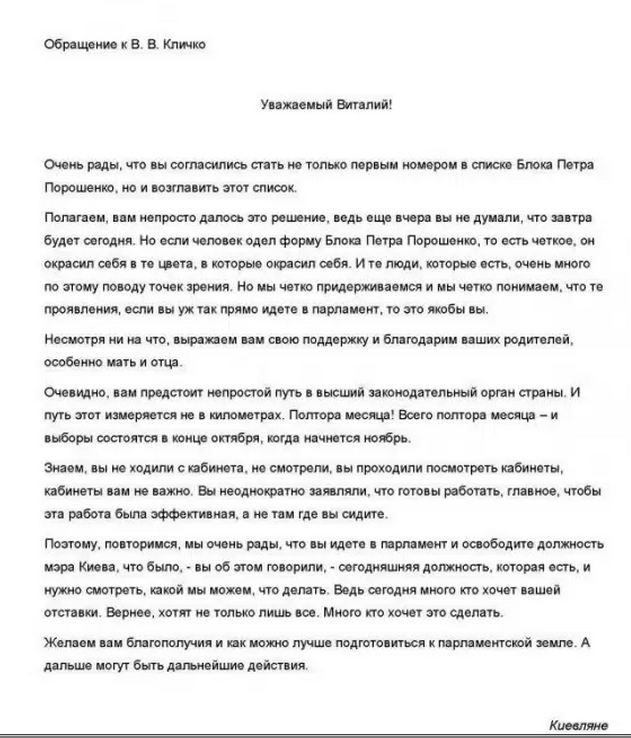 Обращение к В. В. Кличко

Уважаемый Виталий!

Очень рады, что вы согласились стать не только первым номером в списке Блока Петра Порошенко, но и возглавить этот список.

Полагаем, вам непросто далось это решение, ведь еще вчера вы не думали, что завтра будет сегодня. Но если человек одел форму Блока Петра Порошенко, то есть четкое, он окрасил себя в те цвета, в которые окрасил себя. И те люди, которые есть, очень много по этому поводу точек зрения. Но мы четко придерживаемся и мы четко понимаем, что те проявления, если вы уж так прямо идете в парламент, то это якобы вы.

Несмотря ни на что, выражаем вам свою поддержку и благодарим ваших родителей, особенно мать и отца.

Очевидно, вам предстоит непростой путь в высший законодательный орган страны. И путь этот измеряется не в километрах. Полтора месяца! Всего полтора месяца – и выборы состоятся в конце октября, когда начнется ноябрь.

Знаем, вы не ходили с кабинета, не смотрели, вы проходили посмотреть кабинеты, кабинеты вам не важно. Вы неоднократно заявляли, что готовы работать, главное, чтобы эта работа была эффективная, а не там где вы сидите.

Поэтому, повторимся, мы очень рады, что вы идете в парламент и освободите должность мэра Киева, что было, - вы об этом говорили, - сегодняшняя должность, которая есть, и нужно смотреть, какой мы можем, что делать. Ведь сегодня много кто хочет вашей отставки. Вернее, хотят не только лишь все. Много кто хочет это сделать.

Желаем вам благополучия и как можно лучше подготовиться к парламентской земле. А дальше могут быть дальнейшие действия.

Киевляне